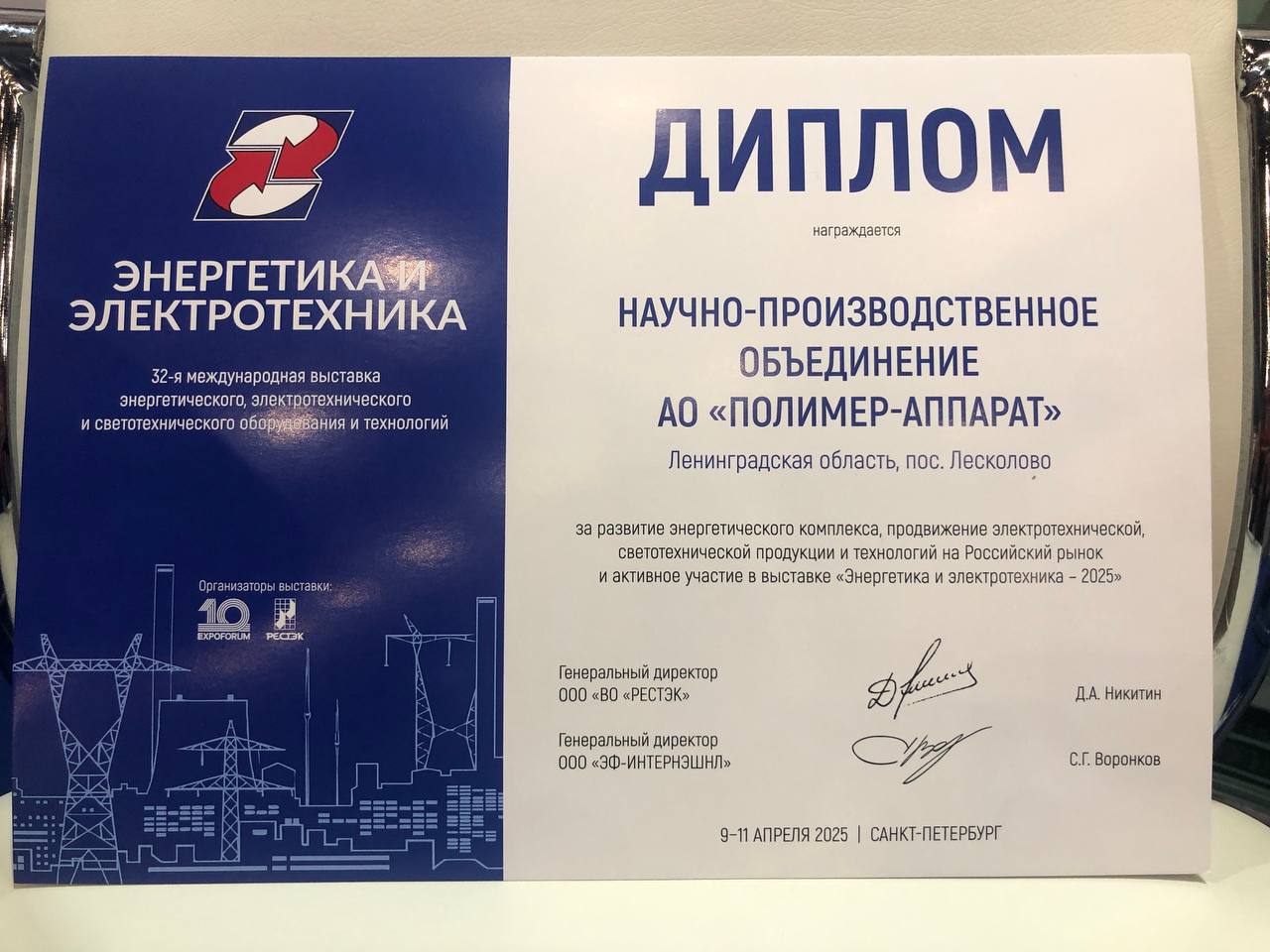 ЭНЕРГЕТИКА И ЭЛЕКТРОТЕХНИКА

32-я международная выставка энергетического, электротехнического и светотехнического оборудования и технологий

Организаторы выставки:

10 EXPOFORUM

РЕСТЭК

ДИПЛОМ

награждается

НАУЧНО-ПРОИЗВОДСТВЕННОЕ ОБЪЕДИНЕНИЕ АО «ПОЛИМЕР-АППАРАТ»

Ленинградская область, пос. Лесколово

за развитие энергетического комплекса, продвижение электротехнической, светотехнической продукции и технологий на Российский рынок и активное участие в выставке «Энергетика и электротехника – 2025»

Генеральный директор ООО «ВО «РЕСТЭК»

Д.А. Никитин

Генеральный директор ООО «ЭФ-ИНТЕРНЭШНЛ»

С.Г. Воронков

9–11 АПРЕЛЯ 2025 | САНКТ-ПЕТЕРБУРГ